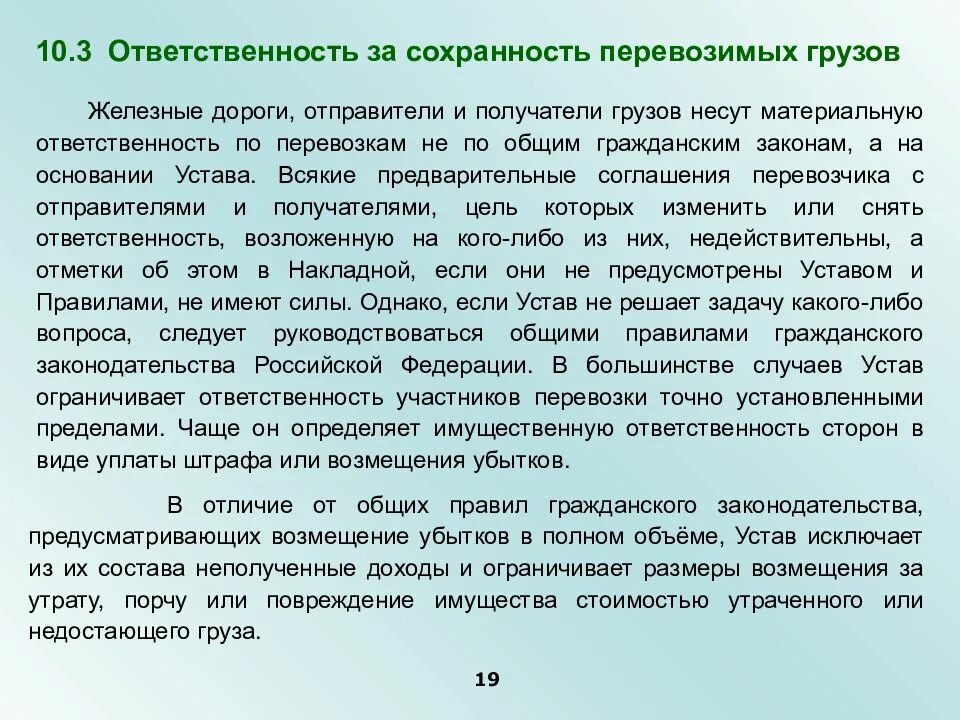 10.3 Ответственность за сохранность перевозимых грузов

Железные дороги, отправители и получатели грузов несут материальную ответственность по перевозкам не по общим гражданским законам, а на основании Устава. Всякие предварительные соглашения перевозчика с отправителями и получателями, цель которых изменить или снять ответственность, возложенную на кого-либо из них, недействительны, а отметки об этом в Накладной, если они не предусмотрены Уставом и Правилами, не имеют силы. Однако, если Устав не решает задачу какого-либо вопроса, следует руководствоваться общими правилами гражданского законодательства Российской Федерации. В большинстве случаев Устав ограничивает ответственность участников перевозки точно установленными пределами. Чаще он определяет имущественную ответственность сторон в виде уплаты штрафа или возмещения убытков.

В отличие от общих правил гражданского законодательства, предусматривающих возмещение убытков в полном объёме, Устав исключает из их состава неполученные доходы и ограничивает размеры возмещения за утрату, порчу или повреждение имущества стоимостью утраченного или недостающего груза.

19